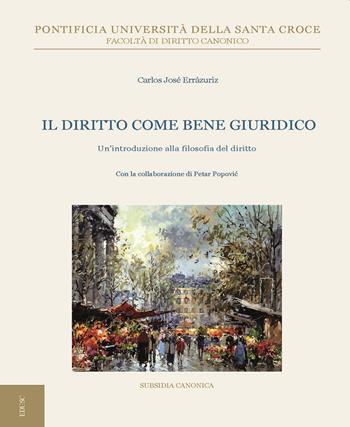 PONTIFICIA UNIVERSITÀ DELLA SANTA CROCE
FACOLTÀ DI DIRITTO CANONICO

Carlos José Errázuriz

IL DIRITTO COME BENE GIURIDICO

Un'introduzione alla filosofia del diritto

Con la collaborazione di Petar Popović

SUBSIDIA CANONICA

EDUSC